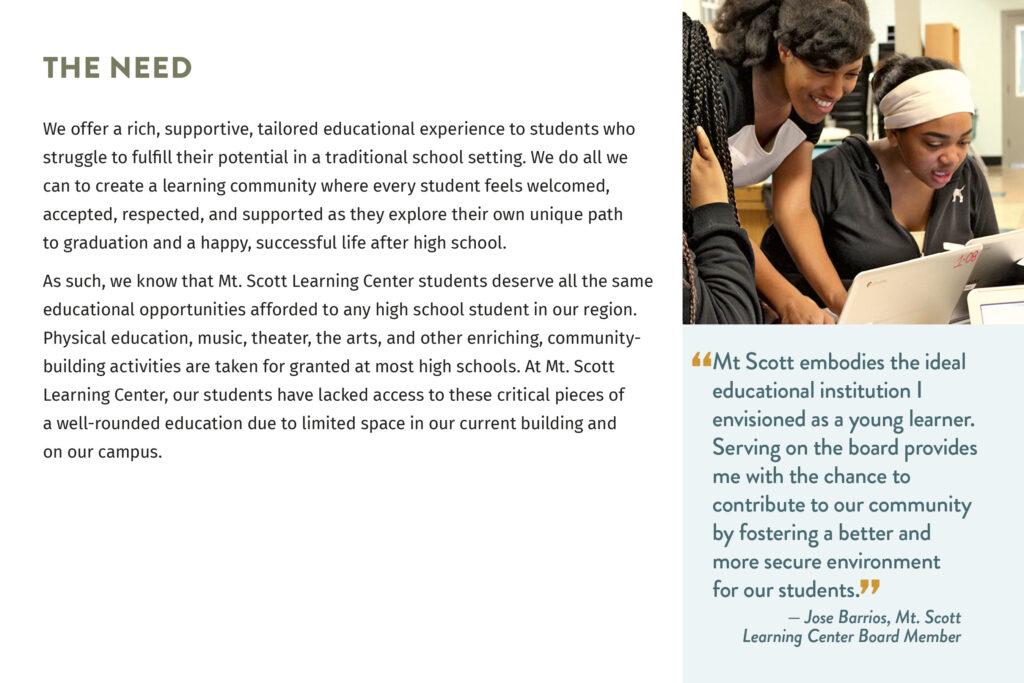 THE NEED

We offer a rich, supportive, tailored educational experience to students who struggle to fulfill their potential in a traditional school setting. We do all we can to create a learning community where every student feels welcomed, accepted, respected, and supported as they explore their own unique path to graduation and a happy, successful life after high school.

As such, we know that Mt. Scott Learning Center students deserve all the same educational opportunities afforded to any high school student in our region. Physical education, music, theater, the arts, and other enriching, community-building activities are taken for granted at most high schools. At Mt. Scott Learning Center, our students have lacked access to these critical pieces of a well-rounded education due to limited space in our current building and on our campus.

“Mt Scott embodies the ideal educational institution I envisioned as a young learner. Serving on the board provides me with the chance to contribute to our community by fostering a better and more secure environment for our students.”

— Jose Barrios, Mt. Scott Learning Center Board Member